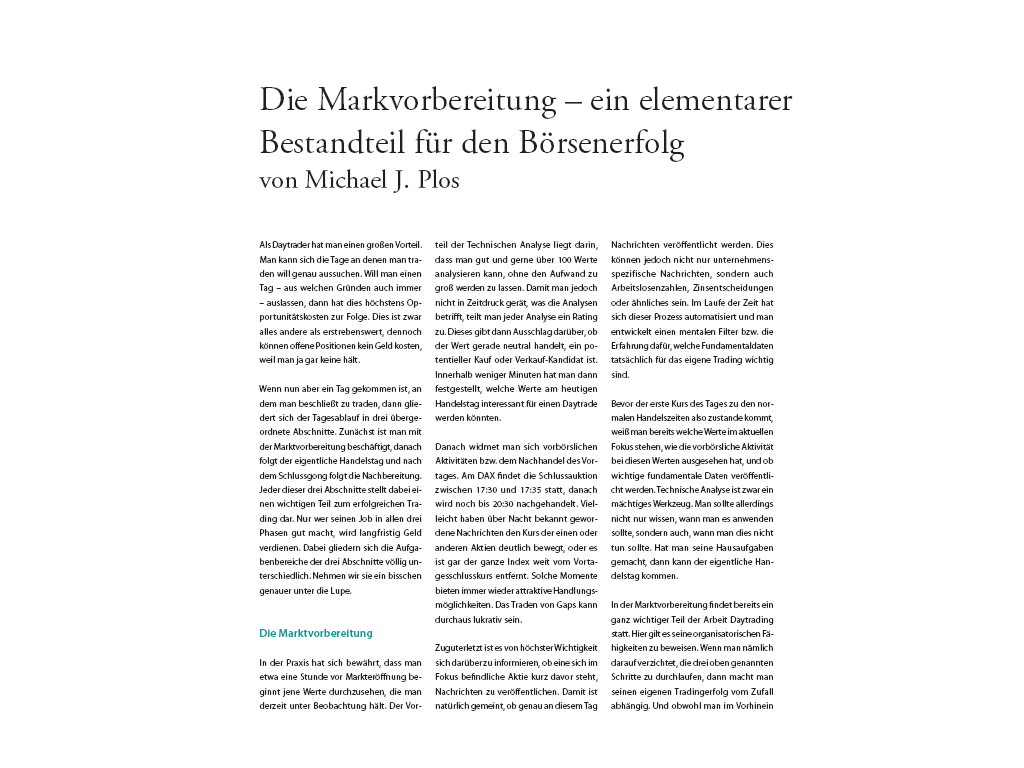 Die Markvorbereitung – ein elementarer Bestandteil für den Börsenerfolg
von Michael J. Plos

Als Daytrader hat man einen großen Vorteil. Man kann sich die Tage an denen man traden will genau aussuchen. Will man einen Tag – aus welchen Gründen auch immer – auslassen, dann hat dies höchstens Opportunitätskosten zur Folge. Dies ist zwar alles andere als erstrebenswert, dennoch können offene Positionen kein Geld kosten, weil man ja gar keine hält.

Wenn nun aber ein Tag gekommen ist, an dem man beschließt zu traden, dann gliedert sich der Tagesablauf in drei übergeordnete Abschnitte. Zunächst ist man mit der Marktvorbereitung beschäftigt, danach folgt der eigentliche Handelstag und nach dem Schlussgong folgt die Nachbereitung. Jeder dieser drei Abschnitte stellt dabei einen wichtigen Teil zum erfolgreichen Trading dar. Nur wer seinen Job in allen drei Phasen gut macht, wird langfristig Geld verdienen. Dabei gliedern sich die Aufgabenbereiche der drei Abschnitte völlig unterschiedlich. Nehmen wir sie ein bisschen genauer unter die Lupe.

Die Marktvorbereitung

In der Praxis hat sich bewährt, dass man etwa eine Stunde vor Markteröffnung beginnt jene Werte durchzusehen, die man derzeit unter Beobachtung hält. Der Vorteil der Technischen Analyse liegt darin, dass man gut und gerne über 100 Werte analysieren kann, ohne den Aufwand zu groß werden zu lassen. Damit man jedoch nicht in Zeitdruck gerät, was die Analysen betrifft, teilt man jeder Analyse ein Rating zu. Dieses gibt dann Ausschlag darüber, ob der Wert gerade neutral handelt, ein potentieller Kauf oder Verkauf-Kandidat ist. Innerhalb weniger Minuten hat man dann festgestellt, welche Werte am heutigen Handelstag interessant für einen Daytrade werden könnten.

Danach widmet man sich vorbörslichen Aktivitäten bzw. dem Nachhandel des Vortages. Am DAX findet die Schlussauktion zwischen 17:30 und 17:35 statt, danach wird noch bis 20:30 nachgehandelt. Vielleicht haben über Nacht bekannt gewordene Nachrichten den Kurs der einen oder anderen Aktien deutlich bewegt, oder es ist gar der ganze Index weit vom Vortagesschlusskurs entfernt. Solche Momente bieten immer wieder attraktive Handlungsmöglichkeiten. Das Traden von Gaps kann durchaus lukrativ sein.

Zuguterletzt ist es von höchster Wichtigkeit sich darüber zu informieren, ob eine sich im Fokus befindliche Aktie kurz davor steht, Nachrichten zu veröffentlichen. Damit ist natürlich gemeint, ob genau an diesem Tag Nachrichten veröffentlicht werden. Dies können jedoch nicht nur unternehmensspezifische Nachrichten, sondern auch Arbeitslosenzahlen, Zinsentscheidungen oder ähnliches sein. Im Laufe der Zeit hat sich dieser Prozess automatisiert und man entwickelt einen mentalen Filter bzw. die Erfahrung dafür, welche Fundamentaldaten tatsächlich für das eigene Trading wichtig sind.

Bevor der erste Kurs des Tages zu den normalen Handelszeiten also zustande kommt, weiß man bereits welche Werte im aktuellen Fokus stehen, wie die vorbörsliche Aktivität bei diesen Werten ausgesehen hat, und ob wichtige fundamentale Daten veröffentlicht werden. Technische Analyse ist zwar ein mächtiges Werkzeug. Man sollte allerdings nicht nur wissen, wann man es anwenden sollte, sondern auch, wann man dies nicht tun sollte. Hat man seine Hausaufgaben gemacht, dann kann der eigentliche Handelstag kommen.

In der Marktvorbereitung findet bereits ein ganz wichtiger Teil der Arbeit Daytrading statt. Hier gilt es seine organisatorischen Fähigkeiten zu beweisen. Wenn man nämlich darauf verzichtet, die drei oben genannten Schritte zu durchlaufen, dann macht man seinen eigenen Tradingerfolg vom Zufall abhängig. Und obwohl man im Vorhinein